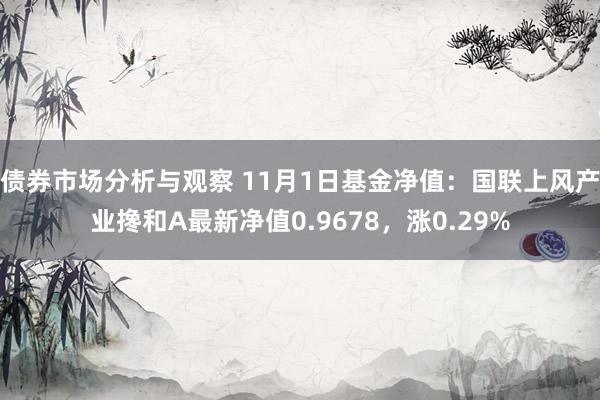 债券市场分析与观察 11月1日基金净值：国联上风产业搀和A最新净值0.9678，涨0.29%